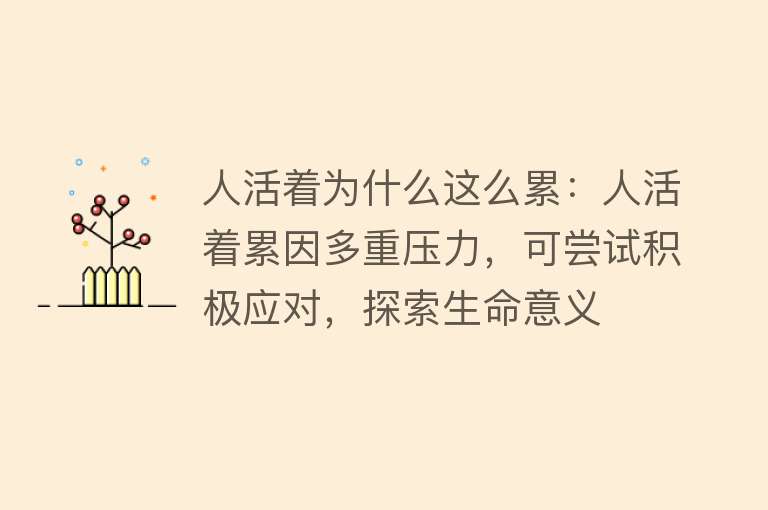 人活着为什么这么累：人活着累因多重压力，可尝试积极应对，探索生命意义